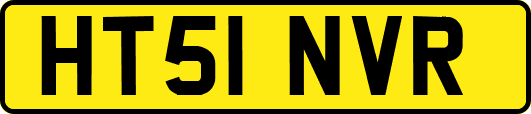 HT51 NVR